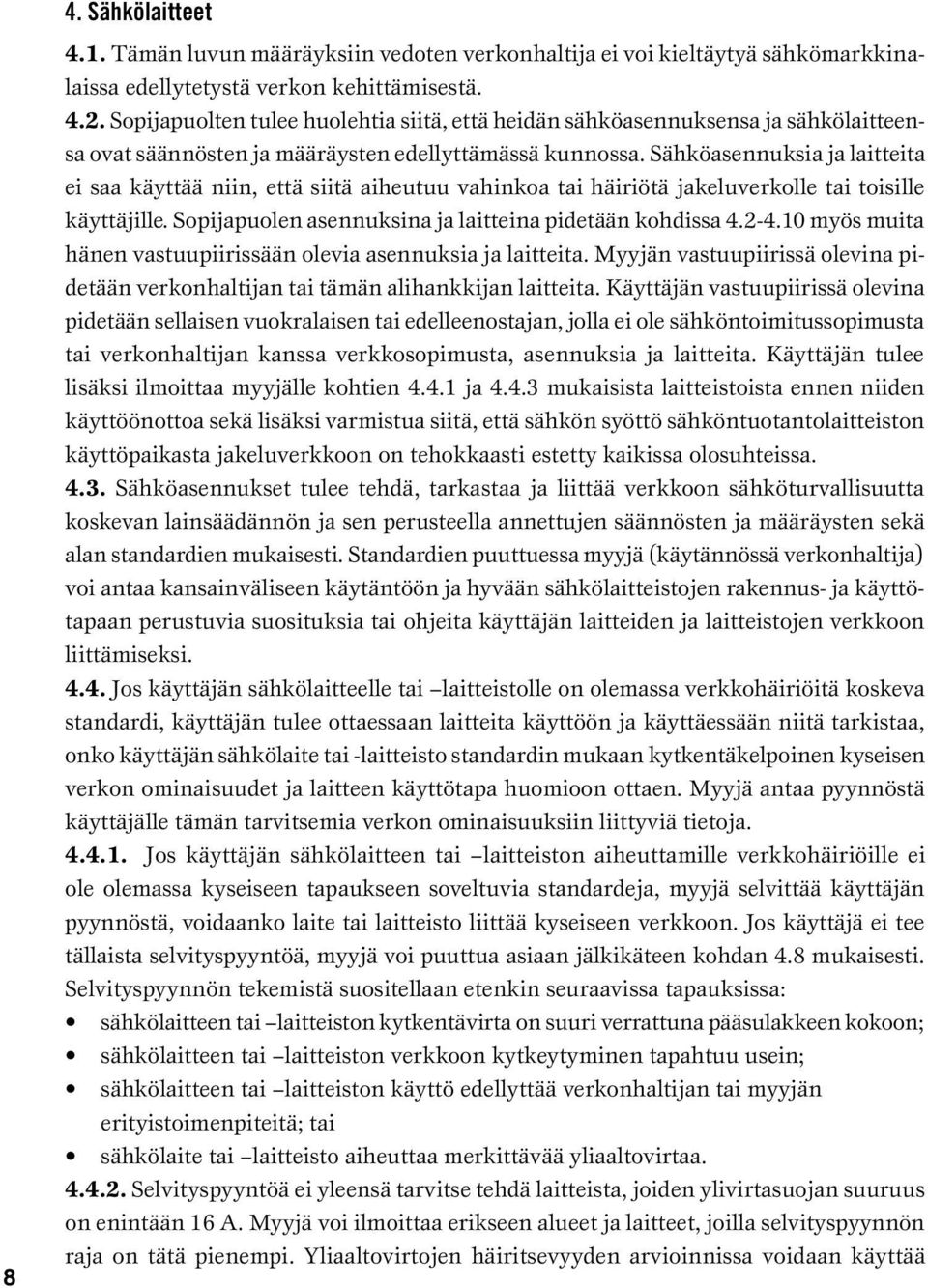 4. Sähkölaitteet

4.1. Tämän luvun määräyksiin vedoten verkonhaltija ei voi kieltäytyä sähkömarkkinalaissa edellytetystä verkon kehittämisestä.

4.2. Sopijapuolten tulee huolehtia siitä, että heidän sähköasennuksensa ja sähkölaitteensa ovat säännösten ja määräysten edellyttämässä kunnossa. Sähköasennuksia ja laitteita ei saa käyttää niin, että siitä aiheutuu vahinkoa tai häiriötä jakeluverkolle tai toisille käyttäjille. Sopijapuolen asennuksina ja laitteina pidetään kohdissa 4.2-4.10 myös muita hänen vastuupiirissään olevia asennuksia ja laitteita. Myyjän vastuupiirissä olevina pidetään verkonhaltijan tai tämän alihankkijan laitteita. Käyttäjän vastuupiirissä olevina pidetään sellaisen vuokralaisen tai edelleenostajan, jolla ei ole sähköntoimitussopimusta tai verkonhaltijan kanssa verkkosopimusta, asennuksia ja laitteita. Käyttäjän tulee lisäksi ilmoittaa myyjälle kohtien 4.4.1 ja 4.4.3 mukaisista laitteistoista ennen niiden käyttöönottoa sekä lisäksi varmistua siitä, että sähkön syöttö sähköntuotantolaitteiston käyttöpaikasta jakeluverkkoon on tehokkaasti estetty kaikissa olosuhteissa.

4.3. Sähköasennukset tulee tehdä, tarkastaa ja liittää verkkoon sähköturvallisuutta koskevan lainsäädännön ja sen perusteella annettujen säännösten ja määräysten sekä alan standardien mukaisesti. Standardien puuttuessa myyjä (käytännössä verkonhaltija) voi antaa kansainväliseen käytäntöön ja hyvään sähkölaitteistojen rakennus- ja käyttötapaan perustuvia suosituksia tai ohjeita käyttäjän laitteiden ja laitteistojen verkkoon liittämiseksi.

4.4. Jos käyttäjän sähkölaitteelle tai –laitteistolle on olemassa verkkohäiriöitä koskeva standardi, käyttäjän tulee ottaessaan laitteita käyttöön ja käyttäessään niitä tarkistaa, onko käyttäjän sähkölaite tai -laitteisto standardin mukaan kytkentäkelpoinen kyseisen verkon ominaisuudet ja laitteen käyttötapa huomioon ottaen. Myyjä antaa pyynnöstä käyttäjälle tämän tarvitsemia verkon ominaisuuksiin liittyviä tietoja.

4.4.1. Jos käyttäjän sähkölaitteen tai –laitteiston aiheuttamille verkkohäiriöille ei ole olemassa kyseiseen tapaukseen soveltuvia standardeja, myyjä selvittää käyttäjän pyynnöstä, voidaanko laite tai laitteisto liittää kyseiseen verkkoon. Jos käyttäjä ei tee tällaista selvityspyyntöä, myyjä voi puuttua asiaan jälkikäteen kohdan 4.8 mukaisesti. Selvityspyynnön tekemistä suositellaan etenkin seuraavissa tapauksissa:
• sähkölaitteen tai –laitteiston kytkentävirta on suuri verrattuna pääsulakkeen kokoon;
• sähkölaitteen tai –laitteiston verkkoon kytkeytyminen tapahtuu usein;
• sähkölaitteen tai –laitteiston käyttö edellyttää verkonhaltijan tai myyjän erityistoimenpiteitä; tai
• sähkölaite tai –laitteisto aiheuttaa merkittävää yliaaltovirtaa.

4.4.2. Selvityspyyntöä ei yleensä tarvitse tehdä laitteista, joiden ylivirtasuojan suuruus on enintään 16 A. Myyjä voi ilmoittaa erikseen alueet ja laitteet, joilla selvityspyynnön raja on tätä pienempi. Yliaaltovirtojen häiritsevyyden arvioinnissa voidaan käyttää

8